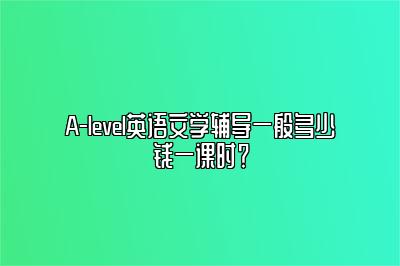 A-level英语文学辅导一般多少钱一课时？